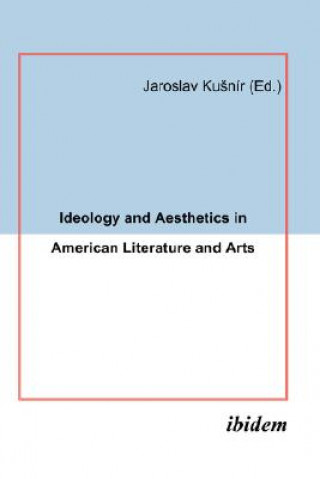 Jaroslav Kušnír (Ed.)

Ideology and Aesthetics in
American Literature and Arts

ibidem